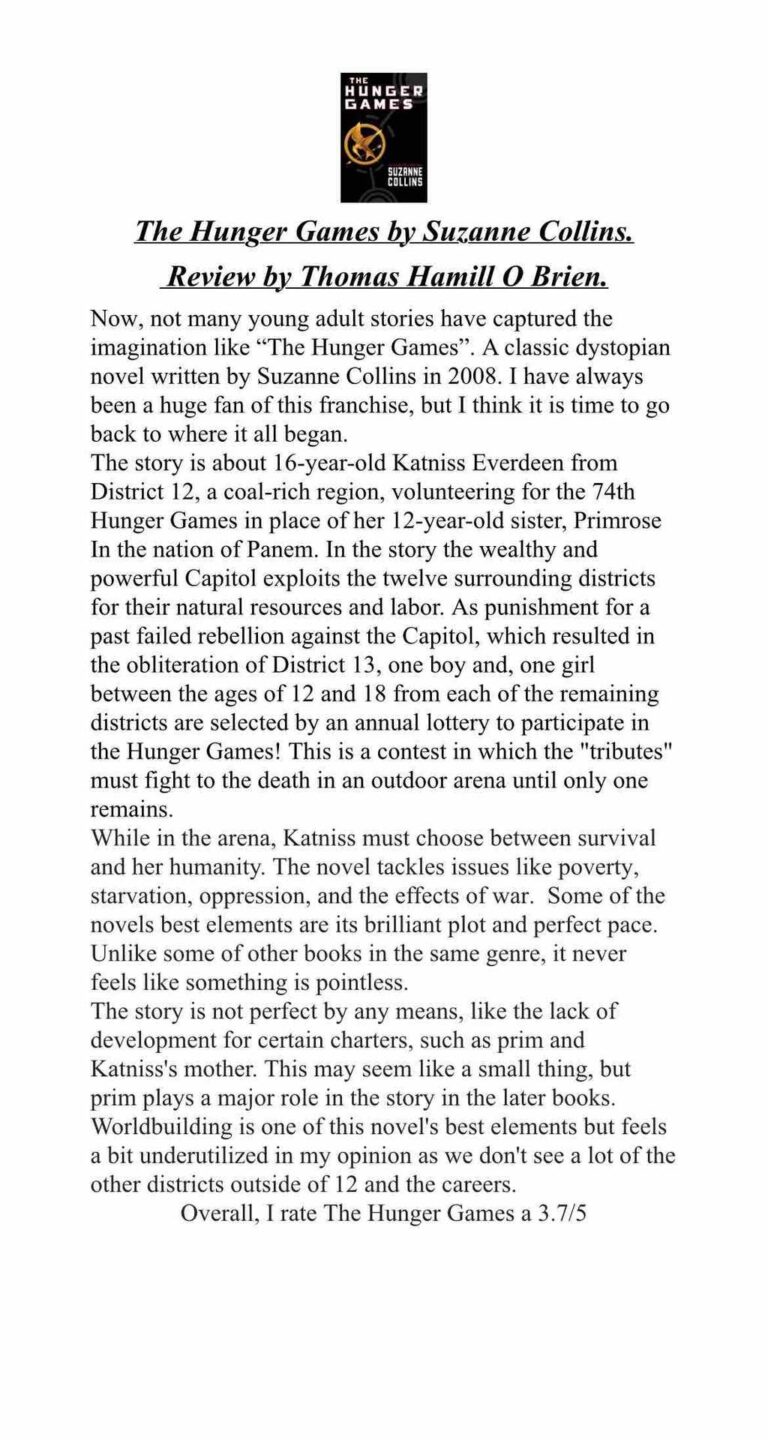 THE HUNGER GAMES

SUZANNE COLLINS

The Hunger Games by Suzanne Collins.

Review by Thomas Hamill O Brien.

Now, not many young adult stories have captured the imagination like “The Hunger Games”. A classic dystopian novel written by Suzanne Collins in 2008. I have always been a huge fan of this franchise, but I think it is time to go back to where it all began.
The story is about 16-year-old Katniss Everdeen from District 12, a coal-rich region, volunteering for the 74th Hunger Games in place of her 12-year-old sister, Primrose In the nation of Panem. In the story the wealthy and powerful Capitol exploits the twelve surrounding districts for their natural resources and labor. As punishment for a past failed rebellion against the Capitol, which resulted in the obliteration of District 13, one boy and, one girl between the ages of 12 and 18 from each of the remaining districts are selected by an annual lottery to participate in the Hunger Games! This is a contest in which the "tributes" must fight to the death in an outdoor arena until only one remains.
While in the arena, Katniss must choose between survival and her humanity. The novel tackles issues like poverty, starvation, oppression, and the effects of war. Some of the novels best elements are its brilliant plot and perfect pace. Unlike some of other books in the same genre, it never feels like something is pointless.
The story is not perfect by any means, like the lack of development for certain charters, such as prim and Katniss's mother. This may seem like a small thing, but prim plays a major role in the story in the later books. Worldbuilding is one of this novel's best elements but feels a bit underutilized in my opinion as we don't see a lot of the other districts outside of 12 and the careers.
Overall, I rate The Hunger Games a 3.7/5